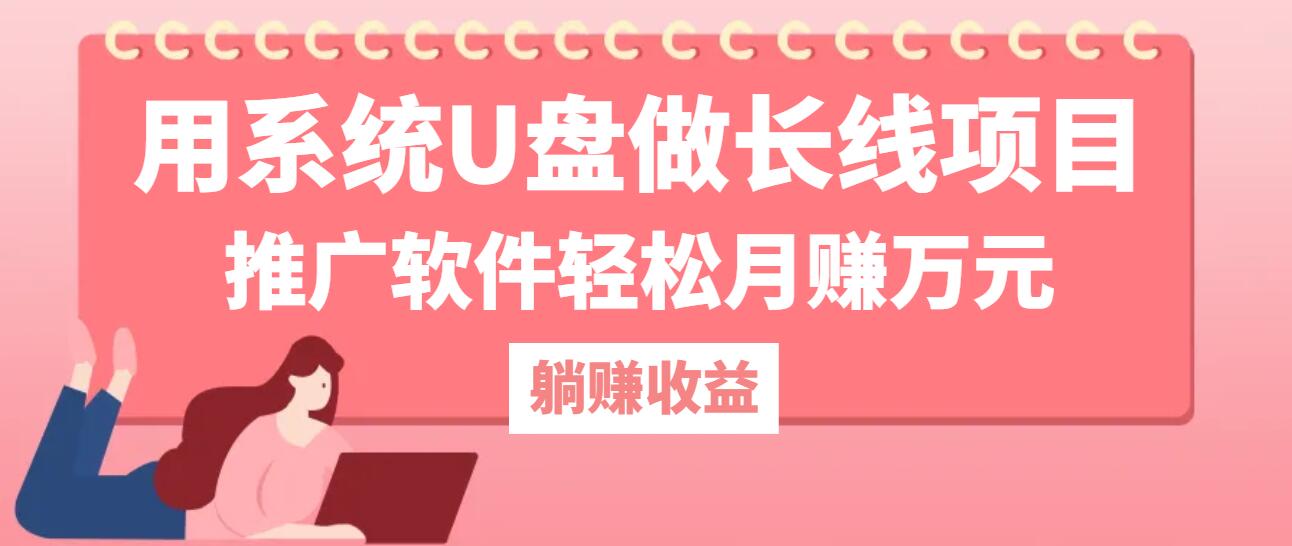 用系统U盘做长线项目
推广软件轻松月赚万元
躺赚收益